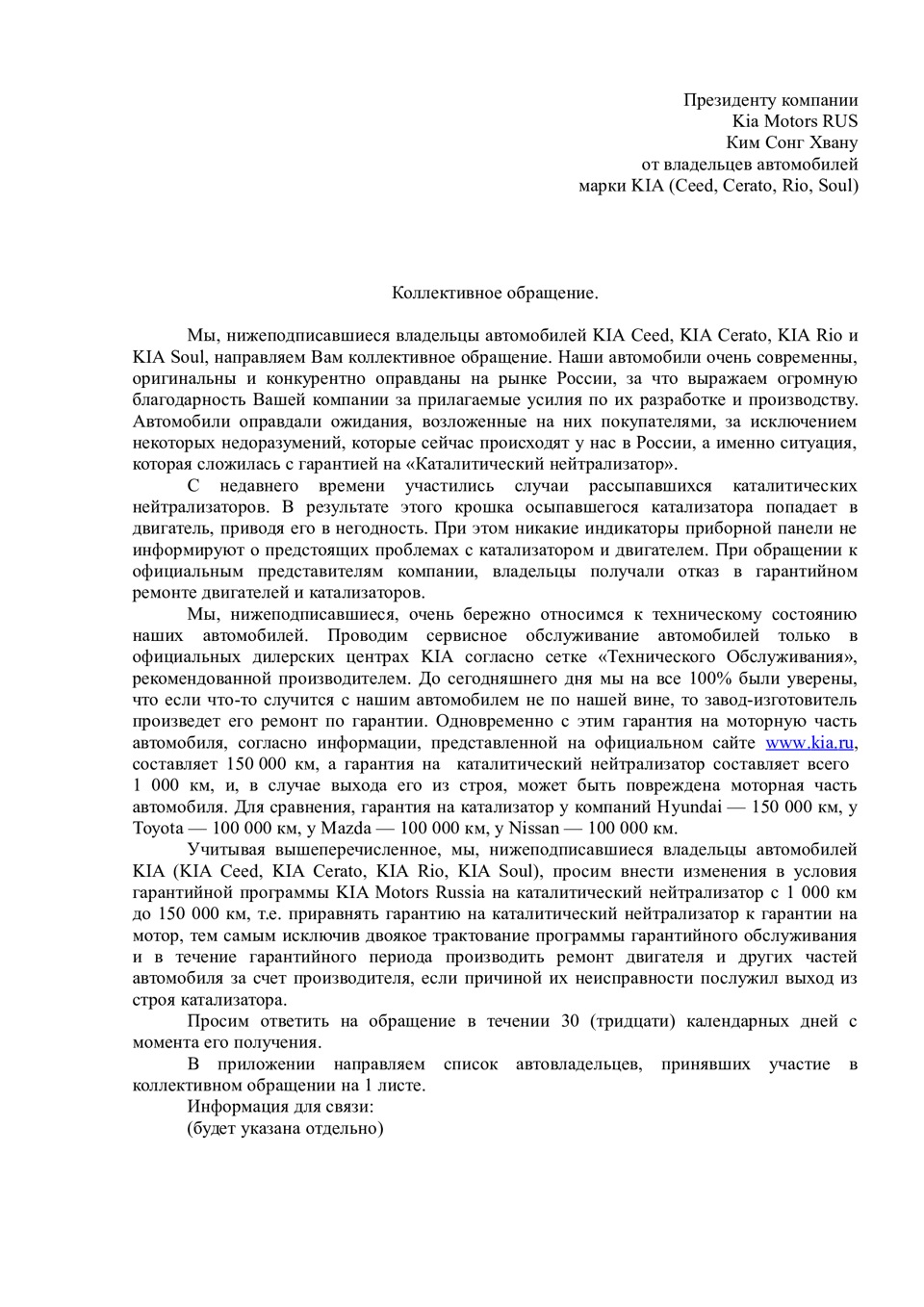 Президенту компании
Kia Motors RUS
Ким Сонг Хвану
от владельцев автомобилей
марки KIA (Ceed, Cerato, Rio, Soul)

Коллективное обращение.

Мы, нижеподписавшиеся владельцы автомобилей KIA Ceed, KIA Cerato, KIA Rio и KIA Soul, направляем Вам коллективное обращение. Наши автомобили очень современны, оригинальны и конкурентно оправданы на рынке России, за что выражаем огромную благодарность Вашей компании за прилагаемые усилия по их разработке и производству. Автомобили оправдали ожидания, возложенные на них покупателями, за исключением некоторых недоразумений, которые сейчас происходят у нас в России, а именно ситуация, которая сложилась с гарантией на «Каталитический нейтрализатор».

С недавнего времени участились случаи рассыпавшихся каталитических нейтрализаторов. В результате этого крошка осыпавшегося катализатора попадает в двигатель, приводя его в негодность. При этом никакие индикаторы приборной панели не информируют о предстоящих проблемах с катализатором и двигателем. При обращении к официальным представителям компании, владельцы получали отказ в гарантийном ремонте двигателей и катализаторов.

Мы, нижеподписавшиеся, очень бережно относимся к техническому состоянию наших автомобилей. Проводим сервисное обслуживание автомобилей только в официальных дилерских центрах KIA согласно сетке «Технического Обслуживания», рекомендованной производителем. До сегодняшнего дня мы на все 100% были уверены, что если что-то случится с нашим автомобилем не по нашей вине, то завод-изготовитель произведет его ремонт по гарантии. Одновременно с этим гарантия на моторную часть автомобиля, согласно информации, представленной на официальном сайте www.kia.ru, составляет 150 000 км, а гарантия на каталитический нейтрализатор составляет всего 1 000 км, и, в случае выхода его из строя, может быть повреждена моторная часть автомобиля. Для сравнения, гарантия на катализатор у компаний Hyundai — 150 000 км, у Toyota — 100 000 км, у Mazda — 100 000 км, у Nissan — 100 000 км.

Учитывая вышеперечисленное, мы, нижеподписавшиеся владельцы автомобилей KIA (KIA Ceed, KIA Cerato, KIA Rio, KIA Soul), просим внести изменения в условия гарантийной программы KIA Motors Russia на каталитический нейтрализатор с 1 000 км до 150 000 км, т.е. приравнять гарантию на каталитический нейтрализатор к гарантии на мотор, тем самым исключив двоякое трактование программы гарантийного обслуживания и в течение гарантийного периода производить ремонт двигателя и других частей автомобиля за счет производителя, если причиной их неисправности послужил выход из строя катализатора.

Просим ответить на обращение в течении 30 (тридцати) календарных дней с момента его получения.

В приложении направляем список автовладельцев, принявших участие в коллективном обращении на 1 листе.

Информация для связи:
(будет указана отдельно)